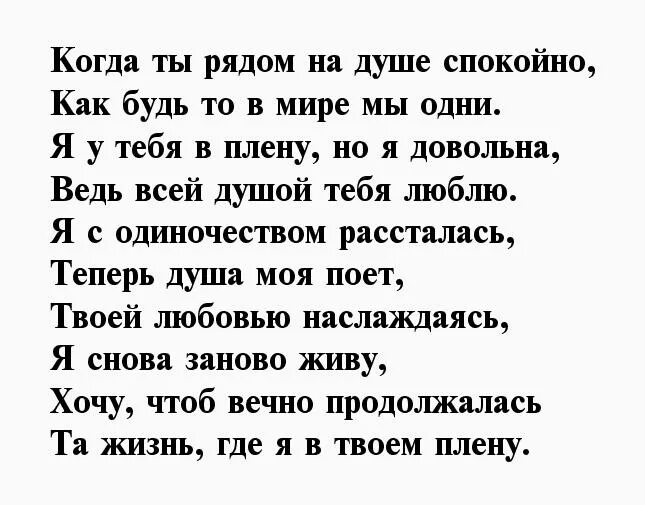 Когда ты рядом на душе спокойно,
Как будь то в мире мы одни.
Я у тебя в плену, но я довольна,
Ведь всей душой тебя люблю.
Я с одиночеством рассталась,
Теперь душа моя поет,
Твоей любовью наслаждаясь,
Я снова заново живу,
Хочу, чтоб вечно продолжалась
Та жизнь, где я в твоем плену.